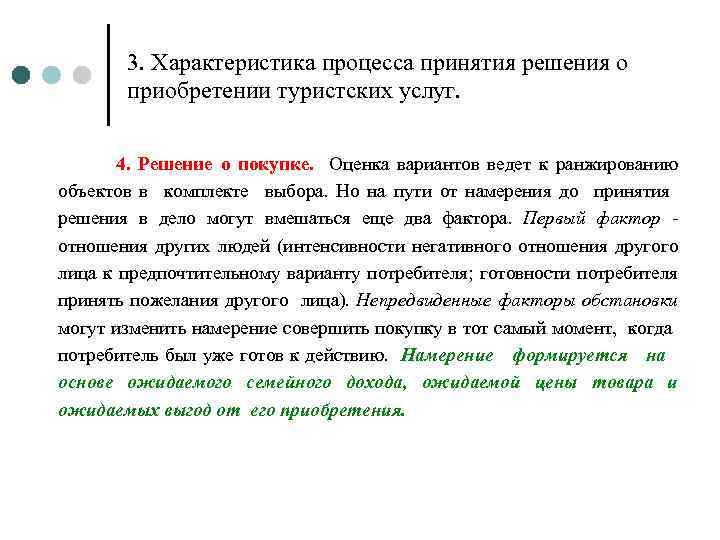 3. Характеристика процесса принятия решения о приобретении туристских услуг.

4. Решение о покупке. Оценка вариантов ведет к ранжированию объектов в комплекте выбора. Но на пути от намерения до принятия решения в дело могут вмешаться еще два фактора. Первый фактор - отношения других людей (интенсивности негативного отношения другого лица к предпочтительному варианту потребителя; готовности потребителя принять пожелания другого лица). Непредвиденные факторы обстановки могут изменить намерение совершить покупку в тот самый момент, когда потребитель был уже готов к действию. Намерение формируется на основе ожидаемого семейного дохода, ожидаемой цены товара и ожидаемых выгод от его приобретения.